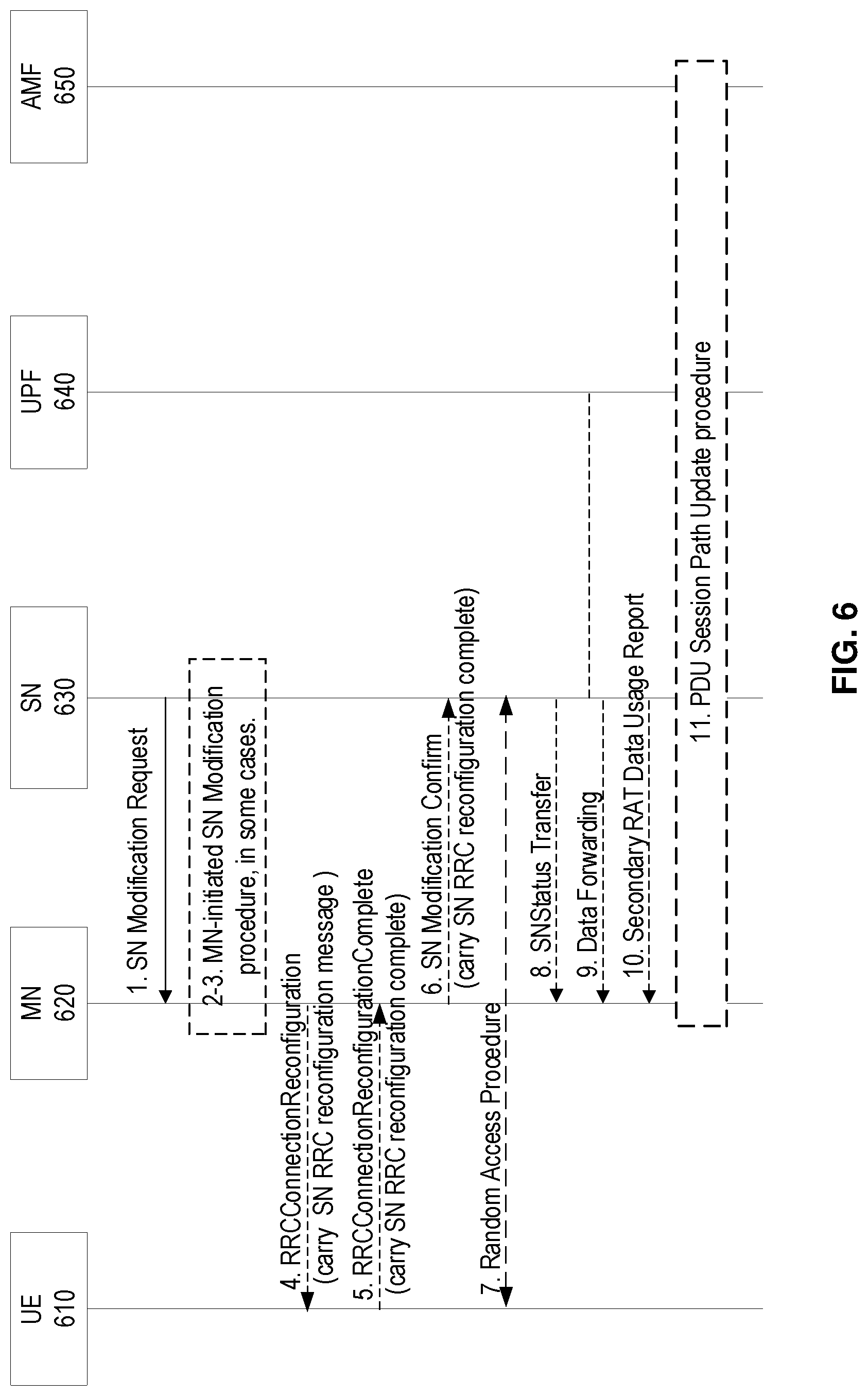 UE
610

MN
620

SN
630

UPF
640

AMF
650

1. SN Modification Request

2-3. MN-initiated SN Modification procedure, in some cases.

4. RRCConnectionReconfiguration
(carry SN RRC reconfiguration message )

5. RRCConnectionReconfigurationComplete
(carry SN RRC reconfiguration complete)

6. SN Modification Confirm
(carry SN RRC reconfiguration complete)

7. Random Access Procedure

8. SNStatus Transfer

9. Data Forwarding

10. Secondary RAT Data Usage Report

11. PDU Session Path Update procedure

FIG. 6